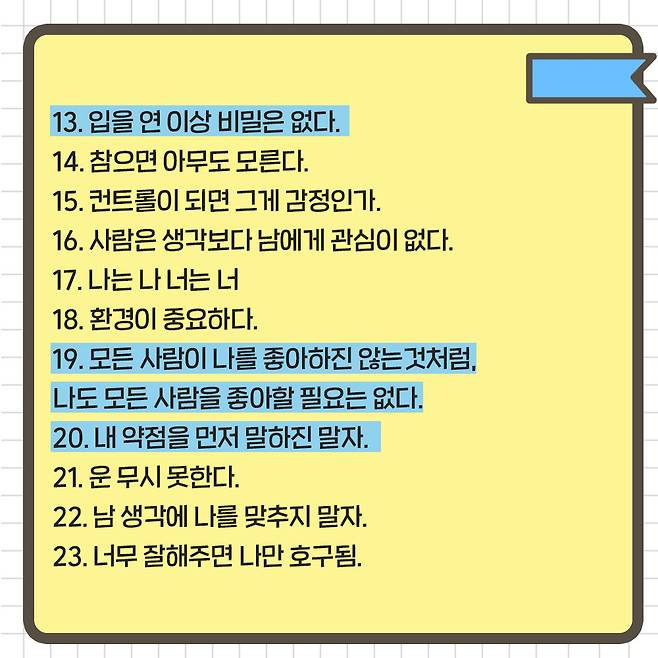 13. 입을 연 이상 비밀은 없다.
14. 참으면 아무도 모른다.
15. 컨트롤이 되면 그게 감정인가.
16. 사람은 생각보다 남에게 관심이 없다.
17. 나는 나 너는 너
18. 환경이 중요하다.
19. 모든 사람이 나를 좋아하진 않는것처럼,
나도 모든 사람을 좋아할 필요는 없다.
20. 내 약점을 먼저 말하진 말자.
21. 운 무시 못한다.
22. 남 생각에 나를 맞추지 말자.
23. 너무 잘해주면 나만 호구됨.